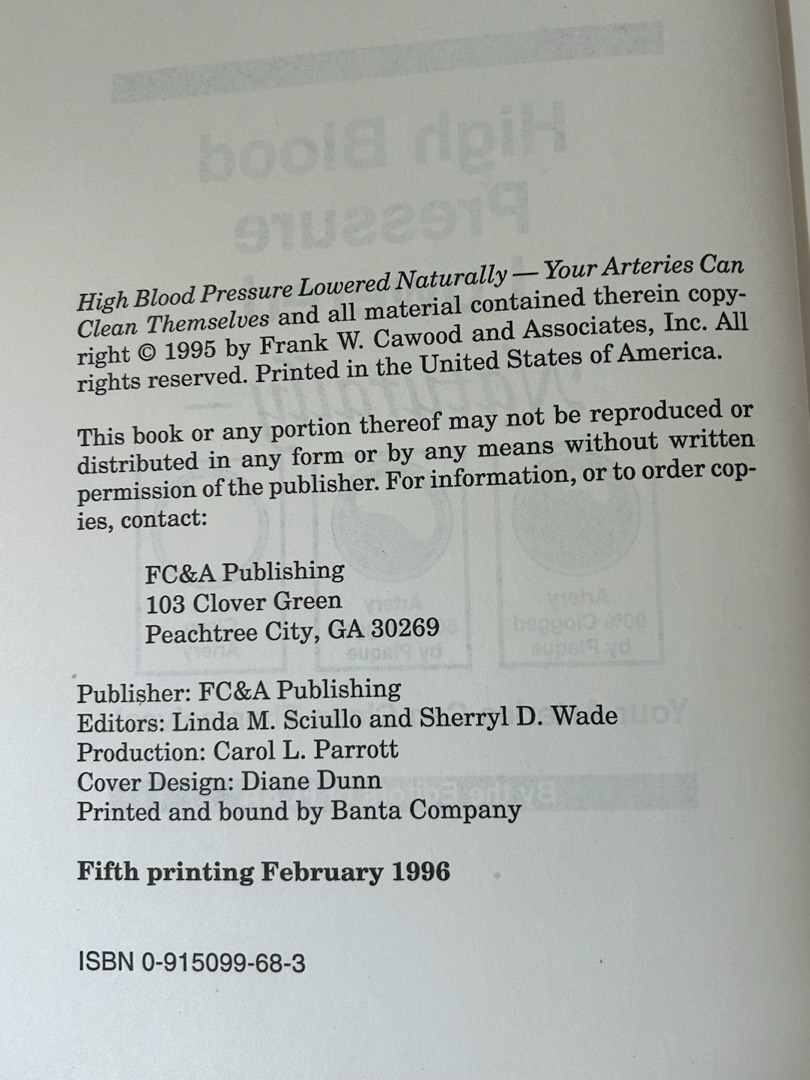 High Blood Pressure Lowered Naturally — Your Arteries Can Clean Themselves and all material contained therein copyright © 1995 by Frank W. Cawood and Associates, Inc. All rights reserved. Printed in the United States of America.

This book or any portion thereof may not be reproduced or distributed in any form or by any means without written permission of the publisher. For information, or to order copies, contact:

FC&A Publishing
103 Clover Green
Peachtree City, GA 30269

Publisher: FC&A Publishing
Editors: Linda M. Sciullo and Sherryl D. Wade
Production: Carol L. Parrott
Cover Design: Diane Dunn
Printed and bound by Banta Company

Fifth printing February 1996

ISBN 0-915099-68-3